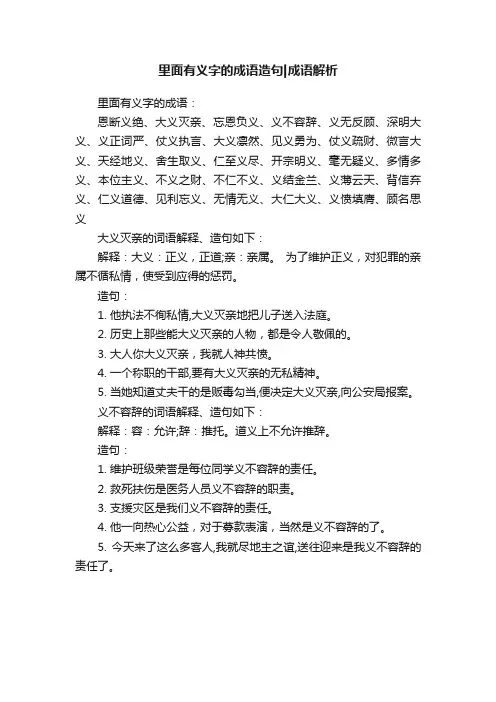 里面有义字的成语造句|成语解析

里面有义字的成语：

恩断义绝、大义灭亲、忘恩负义、义不容辞、义无反顾、深明大义、义正词严、仗义执言、大义凛然、见义勇为、仗义疏财、微言大义、天经地义、舍生取义、仁至义尽、开宗明义、毫无疑义、多情多义、本位主义、不义之财、不仁不义、义结金兰、义薄云天、背信弃义、仁义道德、见利忘义、无情无义、大仁大义、义愤填膺、顾名思义

大义灭亲的词语解释、造句如下：

解释：大义：正义，正道;亲：亲属。 为了维护正义，对犯罪的亲属不循私情，使受到应得的惩罚。

造句：

1. 他执法不徇私情,大义灭亲地把儿子送入法庭。

2. 历史上那些能大义灭亲的人物，都是令人敬佩的。

3. 大人你大义灭亲，我就人神共愤。

4. 一个称职的干部,要有大义灭亲的无私精神。

5. 当她知道丈夫干的是贩毒勾当,便决定大义灭亲,向公安局报案。

义不容辞的词语解释、造句如下：

解释：容：允许;辞：推托。道义上不允许推辞。

造句：

1. 维护班级荣誉是每位同学义不容辞的责任。

2. 救死扶伤是医务人员义不容辞的职责。

3. 支援灾区是我们义不容辞的责任。

4. 他一向热心公益，对于募款表演，当然是义不容辞的了。

5. 今天来了这么多客人,我就尽地主之谊,送往迎来是我义不容辞的责任了。